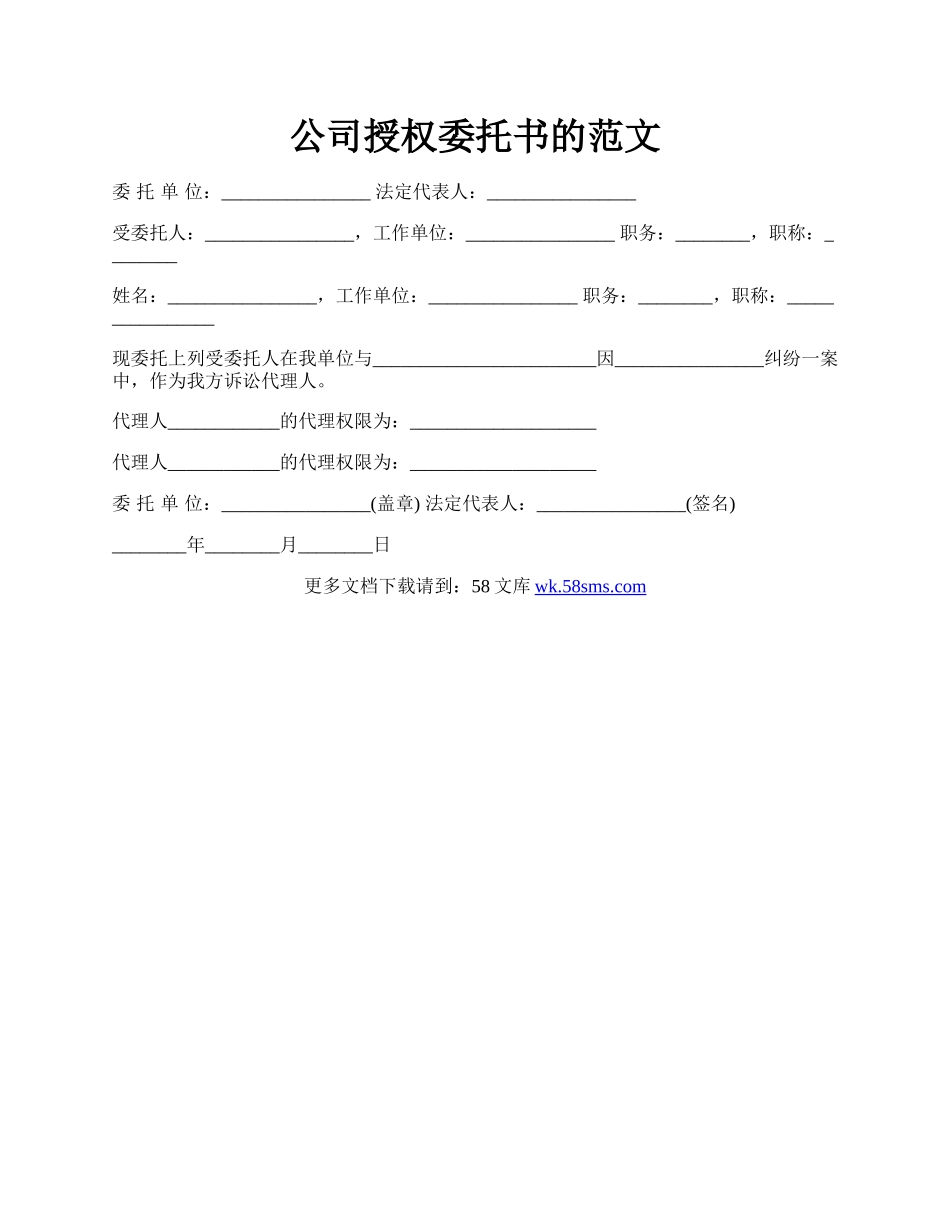 公司授权委托书的范文

委 托 单 位：________________ 法定代表人：________________

受委托人：________________，工作单位：________________ 职务：________，职称：________

姓名：________________，工作单位：________________ 职务：________，职称：________________

现委托上列受委托人在我单位与________________________因________________纠纷一案中，作为我方诉讼代理人。

代理人____________的代理权限为：____________________

代理人____________的代理权限为：____________________

委 托 单 位：________________(盖章) 法定代表人：________________(签名)

________年________月________日

更多文档下载请到：58 文库 wk.58sms.com